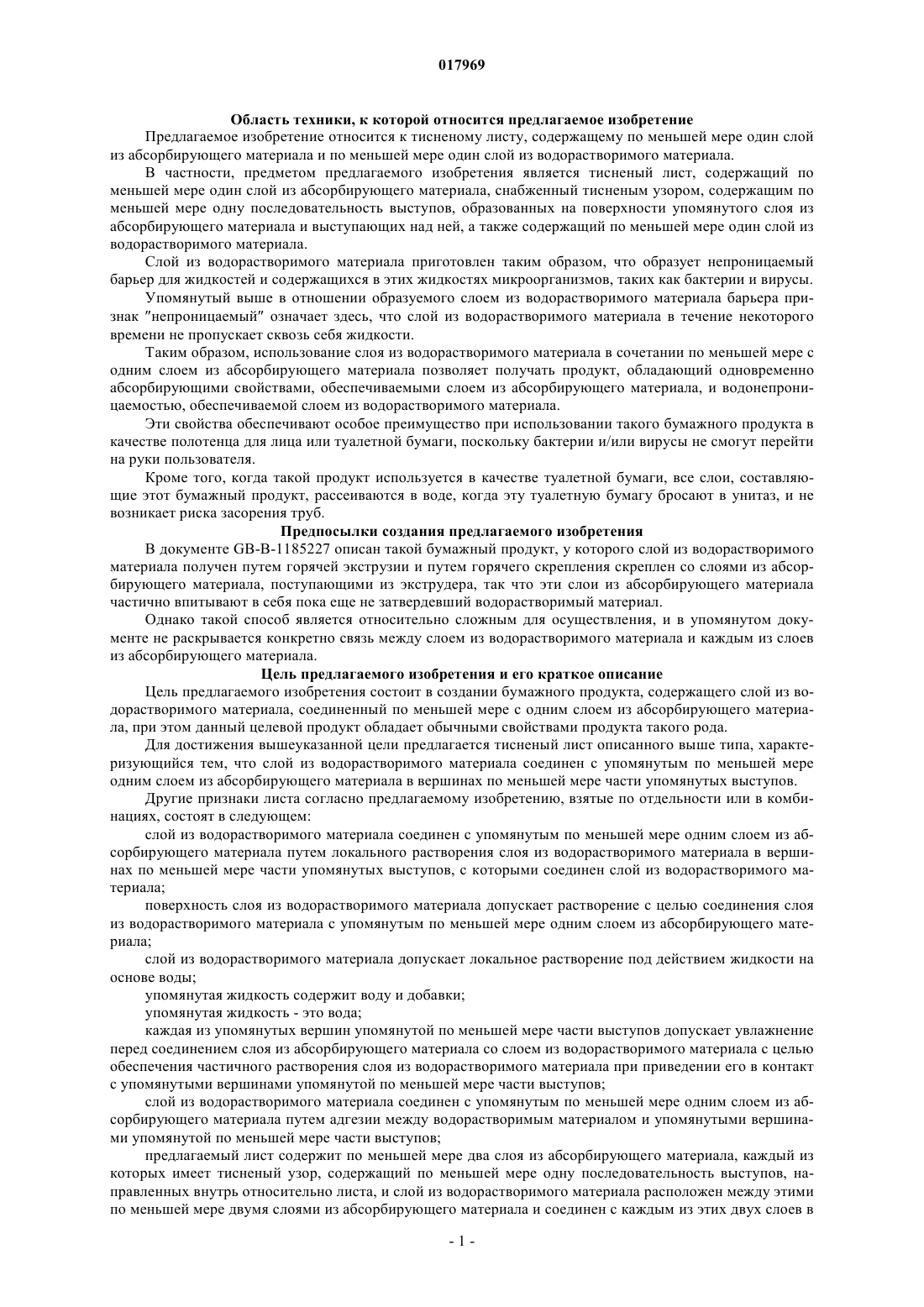 017969

Область техники, к которой относится предлагаемое изобретение

Предлагаемое изобретение относится к тисненому листу, содержащему по меньшей мере один слой из абсорбирующего материала и по меньшей мере один слой из водорастворимого материала.

В частности, предметом предлагаемого изобретения является тисненый лист, содержащий по меньшей мере один слой из абсорбирующего материала, снабженный тисненым узором, содержащим по меньшей мере одну последовательность выступов, образованных на поверхности упомянутого слоя из абсорбирующего материала и выступающих над ней, а также содержащий по меньшей мере один слой из водорастворимого материала.

Слой из водорастворимого материала приготовлен таким образом, что образует непроницаемый барьер для жидкостей и содержащихся в этих жидкостях микроорганизмов, таких как бактерии и вирусы.

Упомянутый выше в отношении образуемого слоем из водорастворимого материала барьера признак "непроницаемый" означает здесь, что слой из водорастворимого материала в течение некоторого времени не пропускает сквозь себя жидкости.

Таким образом, использование слоя из водорастворимого материала в сочетании по меньшей мере с одним слоем из абсорбирующего материала позволяет получать продукт, обладающий одновременно абсорбирующими свойствами, обеспечиваемыми слоем из абсорбирующего материала, и водонепроницаемостью, обеспечиваемой слоем из водорастворимого материала.

Эти свойства обеспечивают особое преимущество при использовании такого бумажного продукта в качестве полотенца для лица или туалетной бумаги, поскольку бактерии и/или вирусы не смогут перейти на руки пользователя.

Кроме того, когда такой продукт используется в качестве туалетной бумаги, все слои, составляющие этот бумажный продукт, рассеиваются в воде, когда эту туалетную бумагу бросают в унитаз, и не возникает риска засорения труб.

Предпосылки создания предлагаемого изобретения

В документе GB-B-1185227 описан такой бумажный продукт, у которого слой из водорастворимого материала получен путем горячей экструзии и путем горячего скрепления скреплен со слоями из абсорбирующего материала, поступающими из экструдера, так что эти слои из абсорбирующего материала частично впитывают в себя пока еще не затвердевший водорастворимый материал.

Однако такой способ является относительно сложным для осуществления, и в упомянутом документе не раскрывается конкретно связь между слоем из водорастворимого материала и каждым из слоев из абсорбирующего материала.

Цель предлагаемого изобретения и его краткое описание

Цель предлагаемого изобретения состоит в создании бумажного продукта, содержащего слой из водорастворимого материала, соединенный по меньшей мере с одним слоем из абсорбирующего материала, при этом данный целевой продукт обладает обычными свойствами продукта такого рода.

Для достижения вышеуказанной цели предлагается тисненый лист описанного выше типа, характеризующийся тем, что слой из водорастворимого материала соединен с упомянутым по меньшей мере одним слоем из абсорбирующего материала в вершинах по меньшей мере части упомянутых выступов.

Другие признаки листа согласно предлагаемому изобретению, взятые по отдельности или в комбинациях, состоят в следующем:

слой из водорастворимого материала соединен с упомянутым по меньшей мере одним слоем из абсорбирующего материала путем локального растворения слоя из водорастворимого материала в вершинах по меньшей мере части упомянутых выступов, с которыми соединен слой из водорастворимого материала;

поверхность слоя из водорастворимого материала допускает растворение с целью соединения слоя из водорастворимого материала с упомянутым по меньшей мере одним слоем из абсорбирующего материала;

слой из водорастворимого материала допускает локальное растворение под действием жидкости на основе воды;

упомянутая жидкость содержит воду и добавки;

упомянутая жидкость - это вода;

каждая из упомянутых вершин упомянутой по меньшей мере части выступов допускает увлажнение перед соединением слоя из абсорбирующего материала со слоем из водорастворимого материала с целью обеспечения частичного растворения слоя из водорастворимого материала при приведении его в контакт с упомянутыми вершинами упомянутой по меньшей мере части выступов;

слой из водорастворимого материала соединен с упомянутым по меньшей мере одним слоем из абсорбирующего материала путем адгезии между водорастворимым материалом и упомянутыми вершинами упомянутой по меньшей мере части выступов;

предлагаемый лист содержит по меньшей мере два слоя из абсорбирующего материала, каждый из которых имеет тисненый узор, содержащий по меньшей мере одну последовательность выступов, направленных внутрь относительно листа, и слой из водорастворимого материала расположен между этими по меньшей мере двумя слоями из абсорбирующего материала и соединен с каждым из этих двух слоев в

- 1 -